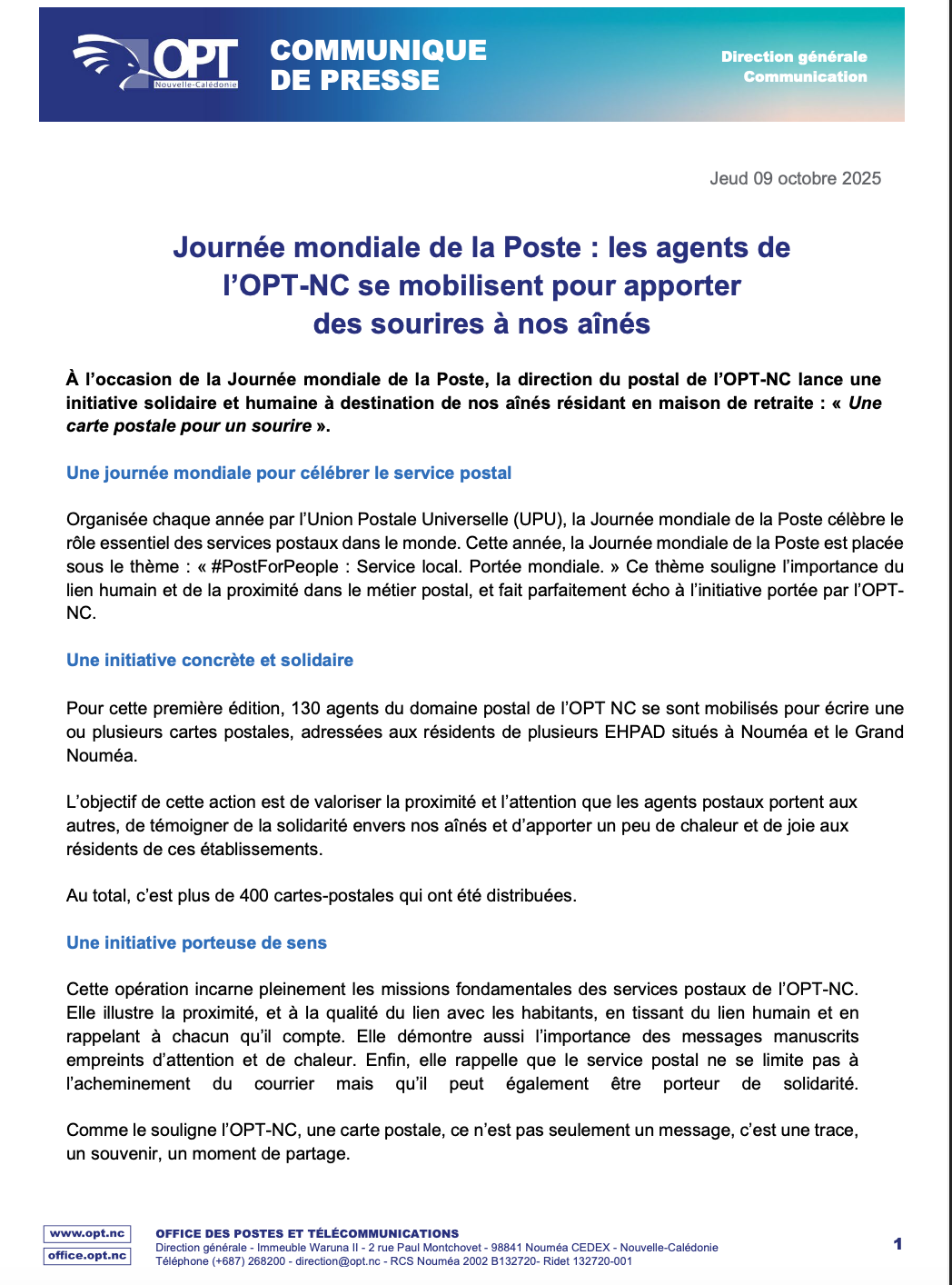 OPT
Nouvelle-Calédonie

COMMUNIQUE DE PRESSE

Direction générale
Communication

Jeud 09 octobre 2025

Journée mondiale de la Poste : les agents de l'OPT-NC se mobilisent pour apporter des sourires à nos aînés

À l'occasion de la Journée mondiale de la Poste, la direction du postal de l'OPT-NC lance une initiative solidaire et humaine à destination de nos aînés résidant en maison de retraite : « Une carte postale pour un sourire ».

Une journée mondiale pour célébrer le service postal

Organisée chaque année par l'Union Postale Universelle (UPU), la Journée mondiale de la Poste célèbre le rôle essentiel des services postaux dans le monde. Cette année, la Journée mondiale de la Poste est placée sous le thème : « #PostForPeople : Service local. Portée mondiale. » Ce thème souligne l'importance du lien humain et de la proximité dans le métier postal, et fait parfaitement écho à l'initiative portée par l'OPT-NC.

Une initiative concrète et solidaire

Pour cette première édition, 130 agents du domaine postal de l'OPT NC se sont mobilisés pour écrire une ou plusieurs cartes postales, adressées aux résidents de plusieurs EHPAD situés à Nouméa et le Grand Nouméa.

L'objectif de cette action est de valoriser la proximité et l'attention que les agents postaux portent aux autres, de témoigner de la solidarité envers nos aînés et d'apporter un peu de chaleur et de joie aux résidents de ces établissements.

Au total, c'est plus de 400 cartes-postales qui ont été distribuées.

Une initiative porteuse de sens

Cette opération incarne pleinement les missions fondamentales des services postaux de l'OPT-NC. Elle illustre la proximité, et à la qualité du lien avec les habitants, en tissant du lien humain et en rappelant à chacun qu'il compte. Elle démontre aussi l'importance des messages manuscrits empreints d'attention et de chaleur. Enfin, elle rappelle que le service postal ne se limite pas à l'acheminement du courrier mais qu'il peut également être porteur de solidarité.

Comme le souligne l'OPT-NC, une carte postale, ce n'est pas seulement un message, c'est une trace, un souvenir, un moment de partage.

www.opt.nc
office.opt.nc

OFFICE DES POSTES ET TÉLÉCOMMUNICATIONS
Direction générale - Immeuble Waruna II - 2 rue Paul Montchovet - 98841 Nouméa CEDEX - Nouvelle-Calédonie
Téléphone (+687) 268200 - direction@opt.nc - RCS Nouméa 2002 B132720- Ridet 132720-001

1